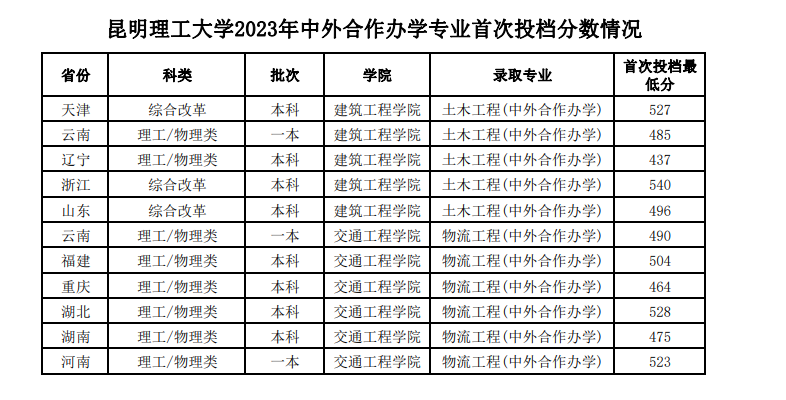 昆明理工大学2023年中外合作办学专业首次投档分数情况

| 省份 | 科类 | 批次 | 学院 | 录取专业 | 首次投档最低分 |
|---|---|---|---|---|---|
| 天津 | 综合改革 | 本科 | 建筑工程学院 | 土木工程(中外合作办学) | 527 |
| 云南 | 理工/物理类 | 一本 | 建筑工程学院 | 土木工程(中外合作办学) | 485 |
| 辽宁 | 理工/物理类 | 本科 | 建筑工程学院 | 土木工程(中外合作办学) | 437 |
| 浙江 | 综合改革 | 本科 | 建筑工程学院 | 土木工程(中外合作办学) | 540 |
| 山东 | 综合改革 | 本科 | 建筑工程学院 | 土木工程(中外合作办学) | 496 |
| 云南 | 理工/物理类 | 一本 | 交通工程学院 | 物流工程(中外合作办学) | 490 |
| 福建 | 理工/物理类 | 本科 | 交通工程学院 | 物流工程(中外合作办学) | 504 |
| 重庆 | 理工/物理类 | 本科 | 交通工程学院 | 物流工程(中外合作办学) | 464 |
| 湖北 | 理工/物理类 | 本科 | 交通工程学院 | 物流工程(中外合作办学) | 528 |
| 湖南 | 理工/物理类 | 本科 | 交通工程学院 | 物流工程(中外合作办学) | 475 |
| 河南 | 理工/物理类 | 一本 | 交通工程学院 | 物流工程(中外合作办学) | 523 |